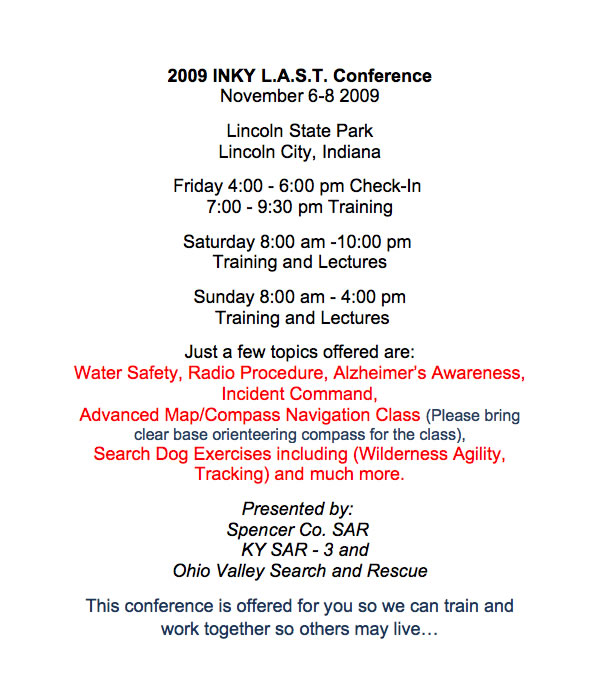 2009 INKY L.A.S.T. Conference
November 6-8 2009

Lincoln State Park
Lincoln City, Indiana

Friday 4:00 - 6:00 pm Check-In
7:00 - 9:30 pm Training

Saturday 8:00 am -10:00 pm
Training and Lectures

Sunday 8:00 am - 4:00 pm
Training and Lectures

Just a few topics offered are:
Water Safety, Radio Procedure, Alzheimer's Awareness,
Incident Command,
Advanced Map/Compass Navigation Class (Please bring clear base orienteering compass for the class),
Search Dog Exercises including (Wilderness Agility, Tracking) and much more.

Presented by:
Spencer Co. SAR
KY SAR - 3 and
Ohio Valley Search and Rescue

This conference is offered for you so we can train and work together so others may live…